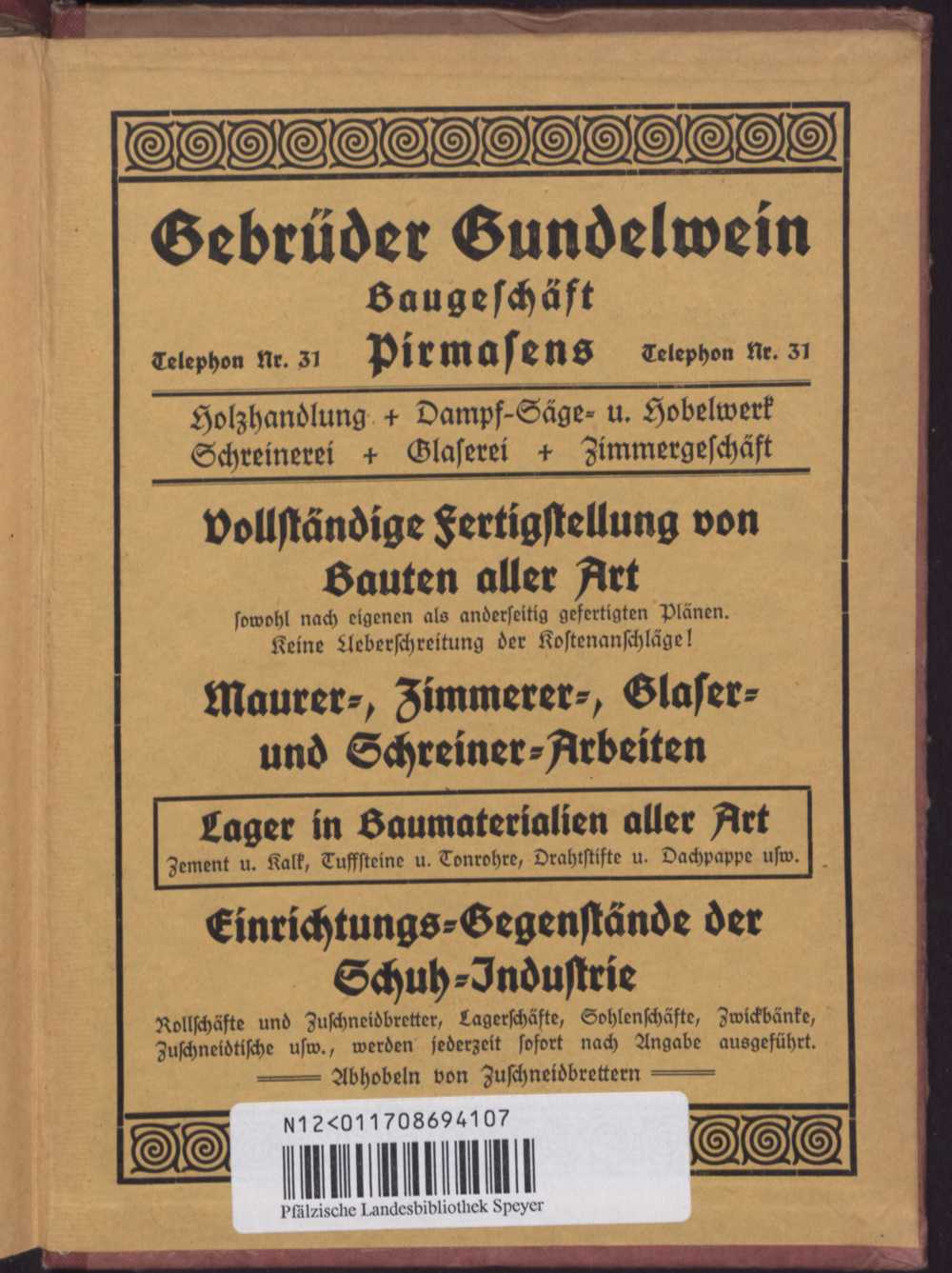 Gebrüder Gundelwein
Baugeschäft
Telephon Nr. 31 Pirmasens Telephon Nr. 31

Holzhandlung + Dampf-Säge- u. Hobelwerk
Schreinerei + Glaserei + Zimmergeschäft

Vollständige Fertigstellung von Bauten aller Art
sowohl nach eigenen als anderseitig gefertigten Plänen.
Keine Ueberschreitung der Kostenanschläge!

Maurer-, Zimmerer-, Glaser- und Schreiner-Arbeiten

Lager in Baumaterialien aller Art
Zement u. Kalk, Tuffsteine u. Tonrohre, Drahtstifte u. Dachpappe usw.

Einrichtungs-Gegenstände der Schuh-Industrie
Rollschäfte und Zuschneidbretter, Lagerschäfte, Sohlenschäfte, Zwickbänke, Zuschneidtische usw., werden jederzeit sofort nach Angabe ausgeführt.
Abhobeln von Zuschneidbrettern

N12<011708694107
Pfälzische Landesbibliothek Speyer